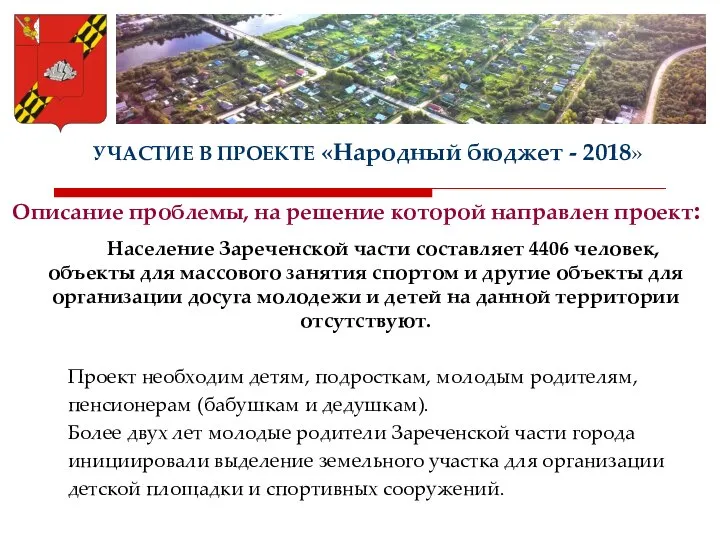 УЧАСТИЕ В ПРОЕКТЕ «Народный бюджет - 2018»

Описание проблемы, на решение которой направлен проект:

Население Зареченской части составляет 4406 человек, объекты для массового занятия спортом и другие объекты для организации досуга молодежи и детей на данной территории отсутствуют.

Проект необходим детям, подросткам, молодым родителям, пенсионерам (бабушкам и дедушкам).
Более двух лет молодые родители Зареченской части города инициировали выделение земельного участка для организации детской площадки и спортивных сооружений.